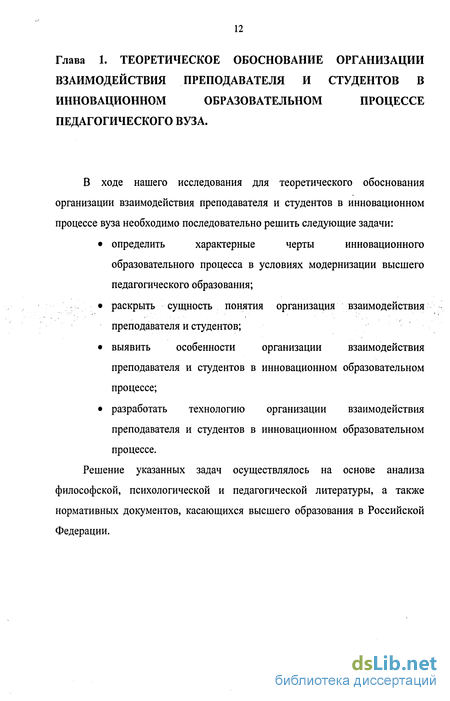 12

Глава 1. ТЕОРЕТИЧЕСКОЕ ОБОСНОВАНИЕ ОРГАНИЗАЦИИ ВЗАИМОДЕЙСТВИЯ ПРЕПОДАВАТЕЛЯ И СТУДЕНТОВ В ИННОВАЦИОННОМ ОБРАЗОВАТЕЛЬНОМ ПРОЦЕССЕ ПЕДАГОГИЧЕСКОГО ВУЗА.

В ходе нашего исследования для теоретического обоснования организации взаимодействия преподавателя и студентов в инновационном процессе вуза необходимо последовательно решить следующие задачи:

• определить характерные черты инновационного образовательного процесса в условиях модернизации высшего педагогического образования;

• раскрыть сущность понятия организация взаимодействия преподавателя и студентов;

• выявить особенности организации взаимодействия преподавателя и студентов в инновационном образовательном процессе;

• разработать технологию организации взаимодействия преподавателя и студентов в инновационном образовательном процессе.

Решение указанных задач осуществлялось на основе анализа философской, психологической и педагогической литературы, а также нормативных документов, касающихся высшего образования в Российской Федерации.

dsLib.net
библиотека диссертаций